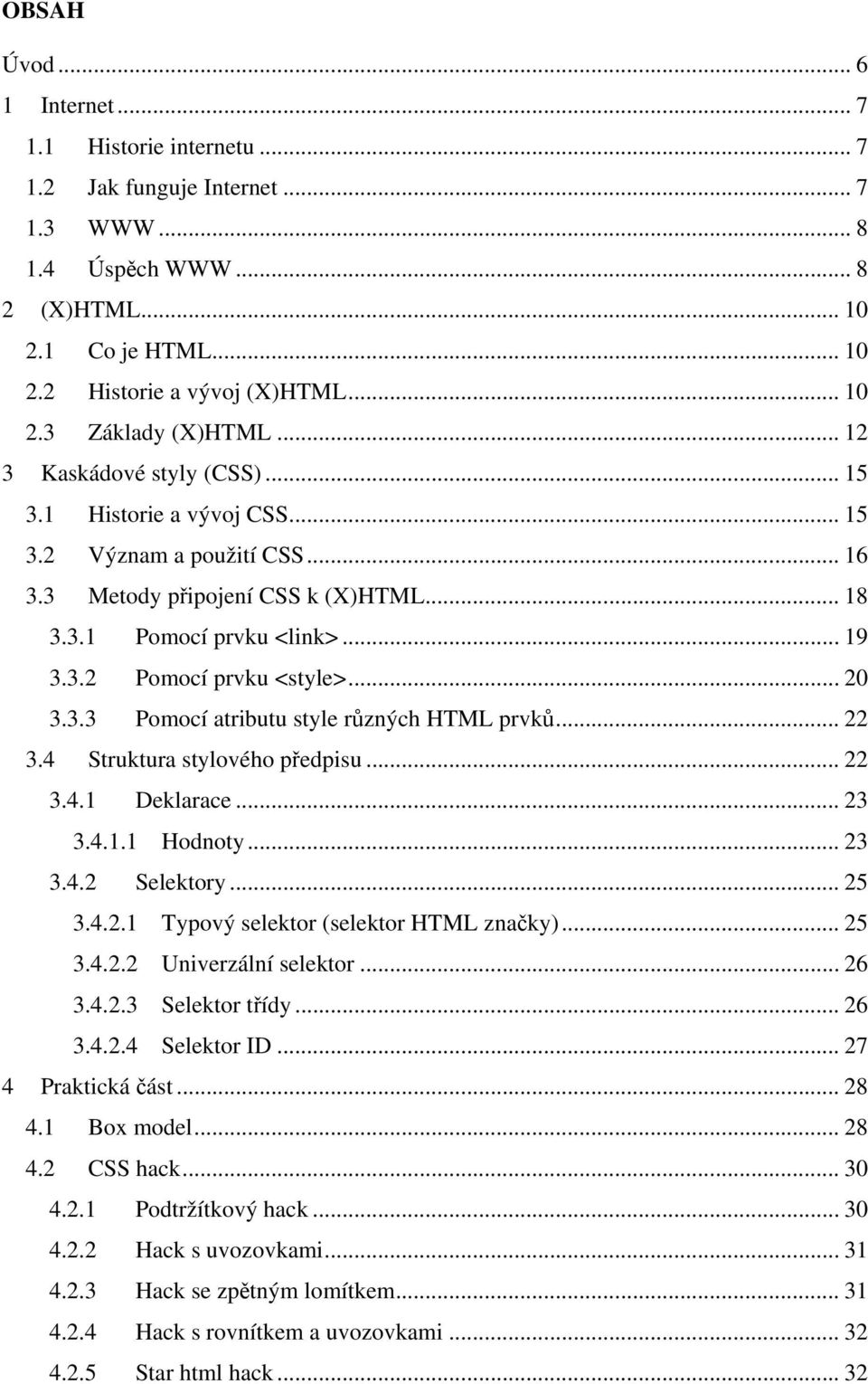 OBSAH

Úvod ... 6
1 Internet ... 7
1.1 Historie internetu ... 7
1.2 Jak funguje Internet ... 7
1.3 WWW ... 8
1.4 Úspěch WWW ... 8
2 (X)HTML ... 10
2.1 Co je HTML ... 10
2.2 Historie a vývoj (X)HTML ... 10
2.3 Základy (X)HTML ... 12
3 Kaskádové styly (CSS) ... 15
3.1 Historie a vývoj CSS ... 15
3.2 Význam a použití CSS ... 16
3.3 Metody připojení CSS k (X)HTML ... 18
3.3.1 Pomocí prvku <link> ... 19
3.3.2 Pomocí prvku <style> ... 20
3.3.3 Pomocí atributu style různých HTML prvků ... 22
3.4 Struktura stylového předpisu ... 22
3.4.1 Deklarace ... 23
3.4.1.1 Hodnoty ... 23
3.4.2 Selektory ... 25
3.4.2.1 Typový selektor (selektor HTML značky) ... 25
3.4.2.2 Univerzální selektor ... 26
3.4.2.3 Selektor třídy ... 26
3.4.2.4 Selektor ID ... 27
4 Praktická část ... 28
4.1 Box model ... 28
4.2 CSS hack ... 30
4.2.1 Podtržítkový hack ... 30
4.2.2 Hack s uvozovkami ... 31
4.2.3 Hack se zpětným lomítkem ... 31
4.2.4 Hack s rovnítkem a uvozovkami ... 32
4.2.5 Star html hack ... 32